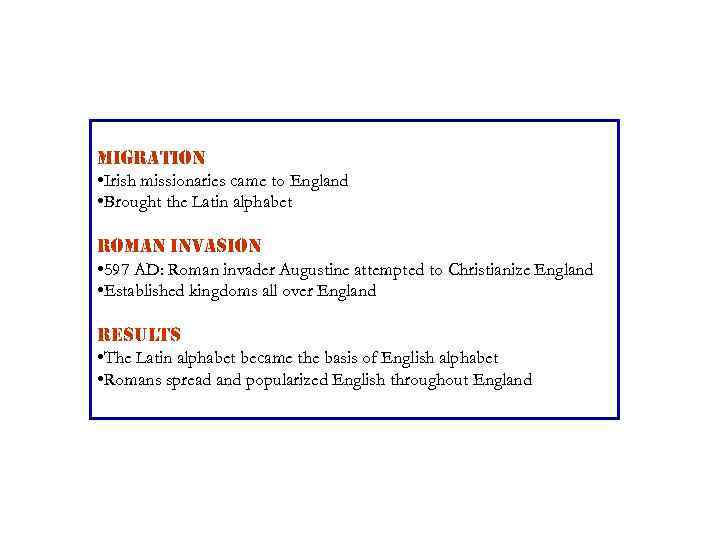 MIGRATION
•Irish missionaries came to England
•Brought the Latin alphabet

ROMAN INVASION
•597 AD: Roman invader Augustine attempted to Christianize England
•Established kingdoms all over England

RESULTS
•The Latin alphabet became the basis of English alphabet
•Romans spread and popularized English throughout England